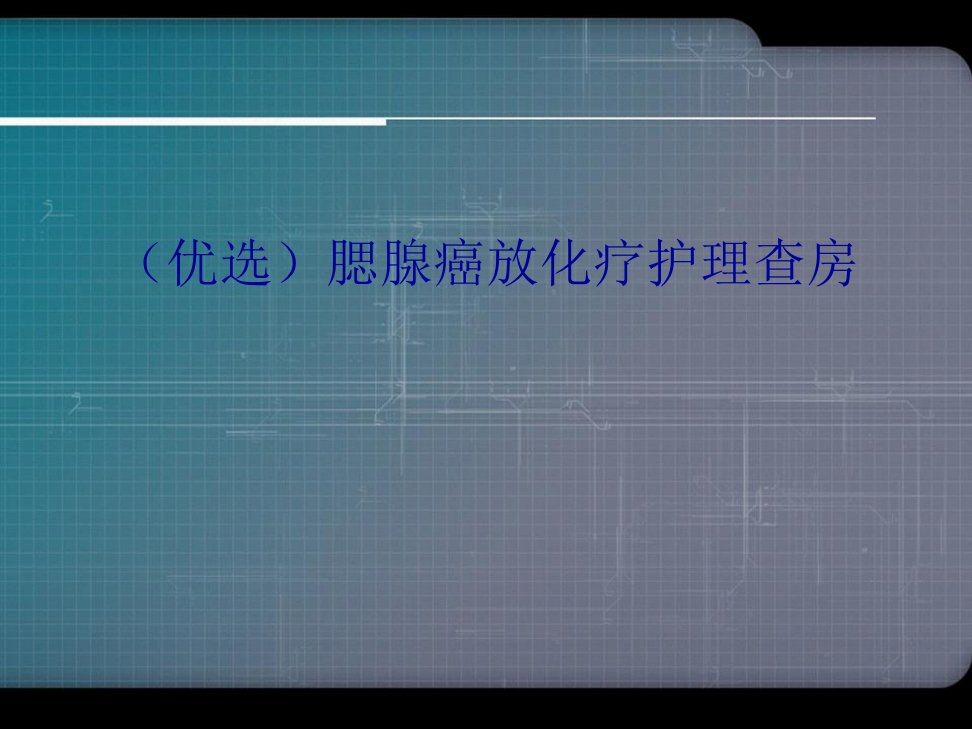 （优选）腮腺癌放化疗护理查房